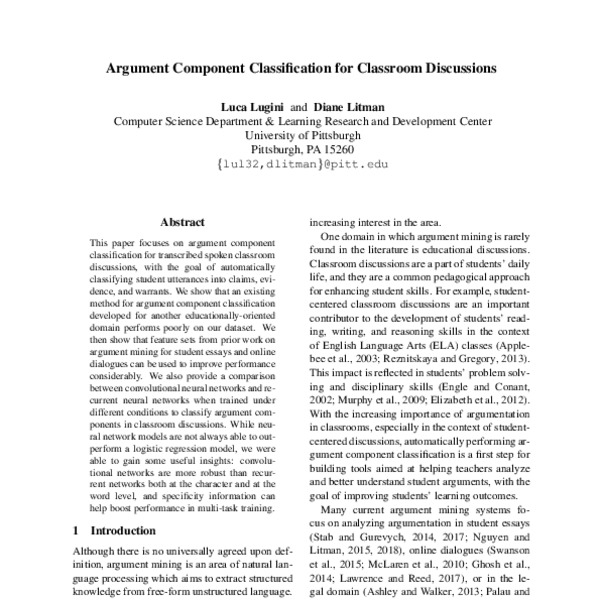 Argument Component Classification for Classroom Discussions

Luca Lugini and Diane Litman
Computer Science Department & Learning Research and Development Center
University of Pittsburgh
Pittsburgh, PA 15260
{lul32,dlitman}@pitt.edu

Abstract

This paper focuses on argument component classification for transcribed spoken classroom discussions, with the goal of automatically classifying student utterances into claims, evidence, and warrants. We show that an existing method for argument component classification developed for another educationally-oriented domain performs poorly on our dataset. We then show that feature sets from prior work on argument mining for student essays and online dialogues can be used to improve performance considerably. We also provide a comparison between convolutional neural networks and recurrent neural networks when trained under different conditions to classify argument components in classroom discussions. While neural network models are not always able to outperform a logistic regression model, we were able to gain some useful insights: convolutional networks are more robust than recurrent networks both at the character and at the word level, and specificity information can help boost performance in multi-task training.

1 Introduction

Although there is no universally agreed upon definition, argument mining is an area of natural language processing which aims to extract structured knowledge from free-form unstructured language.

increasing interest in the area.

One domain in which argument mining is rarely found in the literature is educational discussions. Classroom discussions are a part of students' daily life, and they are a common pedagogical approach for enhancing student skills. For example, student-centered classroom discussions are an important contributor to the development of students' reading, writing, and reasoning skills in the context of English Language Arts (ELA) classes (Applebee et al., 2003; Reznitskaya and Gregory, 2013). This impact is reflected in students' problem solving and disciplinary skills (Engle and Conant, 2002; Murphy et al., 2009; Elizabeth et al., 2012). With the increasing importance of argumentation in classrooms, especially in the context of student-centered discussions, automatically performing argument component classification is a first step for building tools aimed at helping teachers analyze and better understand student arguments, with the goal of improving students' learning outcomes.

Many current argument mining systems focus on analyzing argumentation in student essays (Stab and Gurevych, 2014, 2017; Nguyen and Litman, 2015, 2018), online dialogues (Swanson et al., 2015; McLaren et al., 2010; Ghosh et al., 2014; Lawrence and Reed, 2017), or in the legal domain (Ashley and Walker, 2013; Palau and